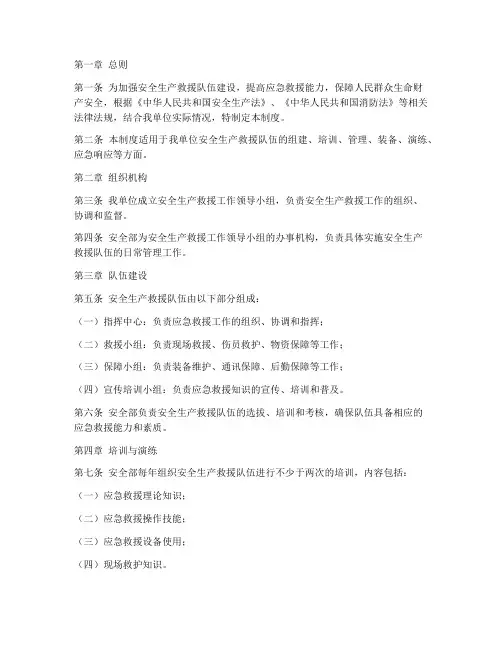 第一章 总则

第一条 为加强安全生产救援队伍建设，提高应急救援能力，保障人民群众生命财产安全，根据《中华人民共和国安全生产法》、《中华人民共和国消防法》等相关法律法规，结合我单位实际情况，特制定本制度。

第二条 本制度适用于我单位安全生产救援队伍的组建、培训、管理、装备、演练、应急响应等方面。

第二章 组织机构

第三条 我单位成立安全生产救援工作领导小组，负责安全生产救援工作的组织、协调和监督。

第四条 安全部为安全生产救援工作领导小组的办事机构，负责具体实施安全生产救援队伍的日常管理工作。

第三章 队伍建设

第五条 安全生产救援队伍由以下部分组成：

（一）指挥中心：负责应急救援工作的组织、协调和指挥；

（二）救援小组：负责现场救援、伤员救护、物资保障等工作；

（三）保障小组：负责装备维护、通讯保障、后勤保障等工作；

（四）宣传培训小组：负责应急救援知识的宣传、培训和普及。

第六条 安全部负责安全生产救援队伍的选拔、培训和考核，确保队伍具备相应的应急救援能力和素质。

第四章 培训与演练

第七条 安全部每年组织安全生产救援队伍进行不少于两次的培训，内容包括：

（一）应急救援理论知识；

（二）应急救援操作技能；

（三）应急救援设备使用；

（四）现场救护知识。